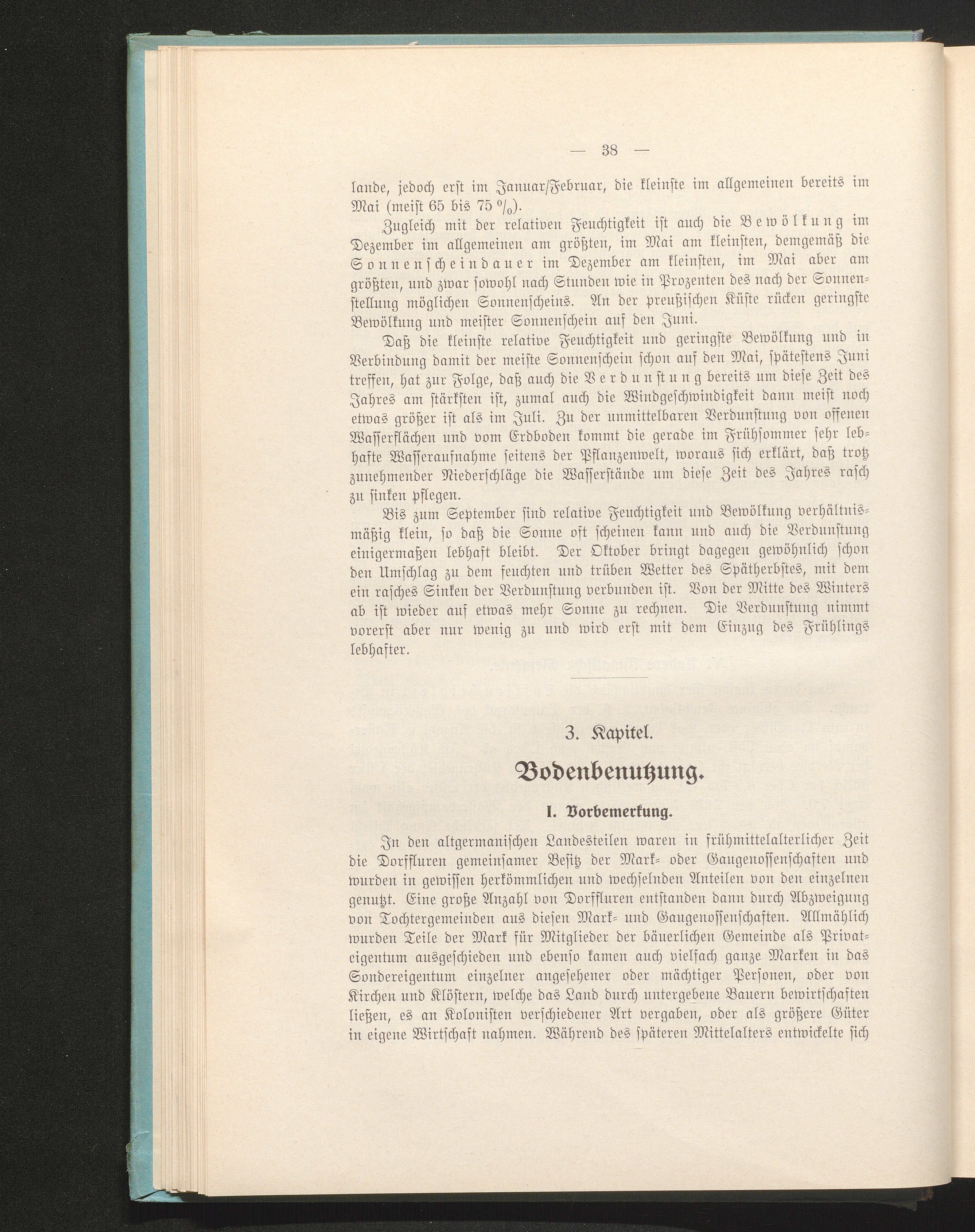 — 38 —

lande, jedoch erst im Januar/Februar, die kleinste im allgemeinen bereits im Mai (meist 65 bis 75 %).

Zugleich mit der relativen Feuchtigkeit ist auch die Bewölkung im Dezember im allgemeinen am größten, im Mai am kleinsten, demgemäß die Sonnenscheindauer im Dezember am kleinsten, im Mai aber am größten, und zwar sowohl nach Stunden wie in Prozenten des nach der Sonnenstellung möglichen Sonnenscheins. An der preußischen Küste rücken geringste Bewölkung und meister Sonnenschein auf den Juni.

Daß die kleinste relative Feuchtigkeit und geringste Bewölkung und in Verbindung damit der meiste Sonnenschein schon auf den Mai, spätestens Juni treffen, hat zur Folge, daß auch die Verdunstung bereits um diese Zeit des Jahres am stärksten ist, zumal auch die Windgeschwindigkeit dann meist noch etwas größer ist als im Juli. Zu der unmittelbaren Verdunstung von offenen Wasserflächen und vom Erdboden kommt die gerade im Frühsommer sehr lebhafte Wasseraufnahme seitens der Pflanzenwelt, woraus sich erklärt, daß trotz zunehmender Niederschläge die Wasserstände um diese Zeit des Jahres rasch zu sinken pflegen.

Bis zum September sind relative Feuchtigkeit und Bewölkung verhältnismäßig klein, so daß die Sonne oft scheinen kann und auch die Verdunstung einigermaßen lebhaft bleibt. Der Oktober bringt dagegen gewöhnlich schon den Umschlag zu dem feuchten und trüben Wetter des Spätherbstes, mit dem ein rasches Sinken der Verdunstung verbunden ist. Von der Mitte des Winters ab ist wieder auf etwas mehr Sonne zu rechnen. Die Verdunstung nimmt vorerst aber nur wenig zu und wird erst mit dem Einzug des Frühlings lebhafter.

3. Kapitel.

Bodenbenutzung.

I. Vorbemerkung.

In den altgermanischen Landesteilen waren in frühmittelalterlicher Zeit die Dorffluren gemeinsamer Besitz der Mark- oder Gaugenossenschaften und wurden in gewissen herkömmlichen und wechselnden Anteilen von den einzelnen genutzt. Eine große Anzahl von Dorffluren entstanden dann durch Abzweigung von Tochtergemeinden aus diesen Mark- und Gaugenossenschaften. Allmählich wurden Teile der Mark für Mitglieder der bäuerlichen Gemeinde als Privateigentum ausgeschieden und ebenso kamen auch vielfach ganze Marken in das Sondereigentum einzelner angesehener oder mächtiger Personen, oder von Kirchen und Klöstern, welche das Land durch untergebene Bauern bewirtschaften ließen, es an Kolonisten verschiedener Art vergaben, oder als größere Güter in eigene Wirtschaft nahmen. Während des späteren Mittelalters entwickelte sich